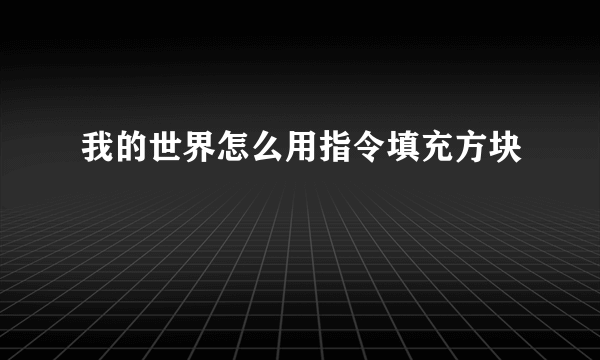 我的世界怎么用指令填充方块